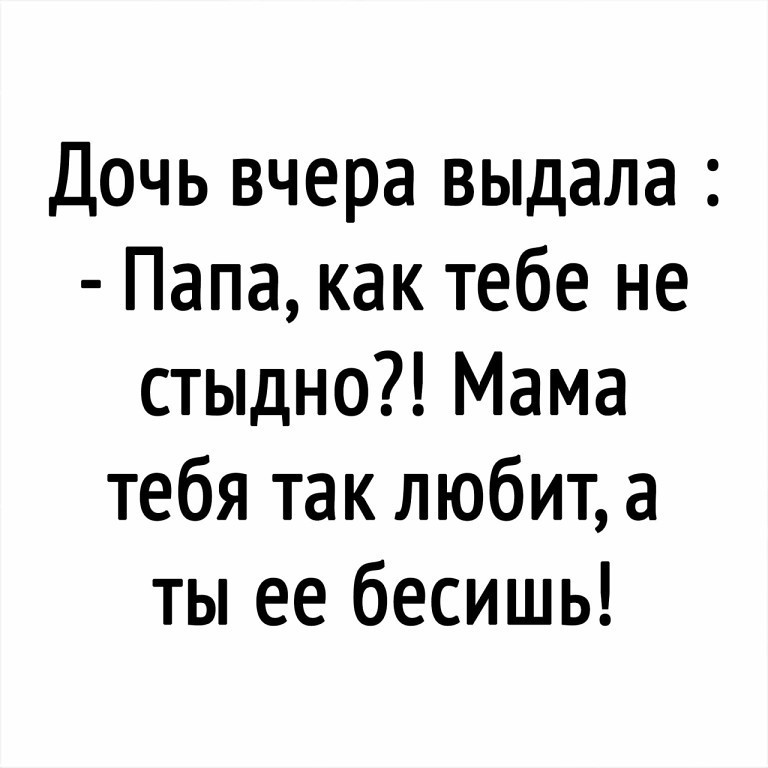 Дочь вчера выдала :
- Папа, как тебе не стыдно?! Мама тебя так любит, а ты ее бесишь!